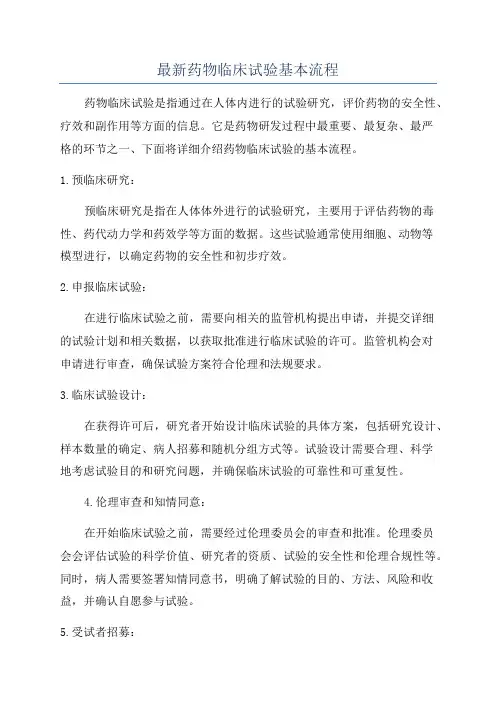 最新药物临床试验基本流程

药物临床试验是指通过在人体内进行的试验研究，评价药物的安全性、疗效和副作用等方面的信息。它是药物研发过程中最重要、最复杂、最严格的环节之一、下面将详细介绍药物临床试验的基本流程。

1.预临床研究：

预临床研究是指在人体体外进行的试验研究，主要用于评估药物的毒性、药代动力学和药效学等方面的数据。这些试验通常使用细胞、动物等模型进行，以确定药物的安全性和初步疗效。

2.申报临床试验：

在进行临床试验之前，需要向相关的监管机构提出申请，并提交详细的试验计划和相关数据，以获取批准进行临床试验的许可。监管机构会对申请进行审查，确保试验方案符合伦理和法规要求。

3.临床试验设计：

在获得许可后，研究者开始设计临床试验的具体方案，包括研究设计、样本数量的确定、病人招募和随机分组方式等。试验设计需要合理、科学地考虑试验目的和研究问题，并确保临床试验的可靠性和可重复性。

4.伦理审查和知情同意：

在开始临床试验之前，需要经过伦理委员会的审查和批准。伦理委员会会评估试验的科学价值、研究者的资质、试验的安全性和伦理合规性等。同时，病人需要签署知情同意书，明确了解试验的目的、方法、风险和收益，并确认自愿参与试验。

5.受试者招募：